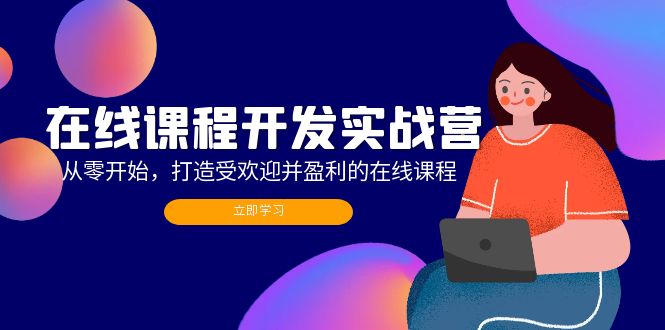 在线课程开发实战营

从零开始，打造受欢迎并盈利的在线课程

立即学习